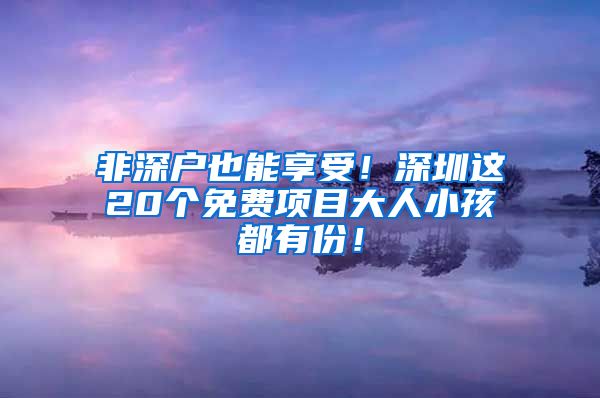 非深户也能享受！深圳这20个免费项目大人小孩都有份！